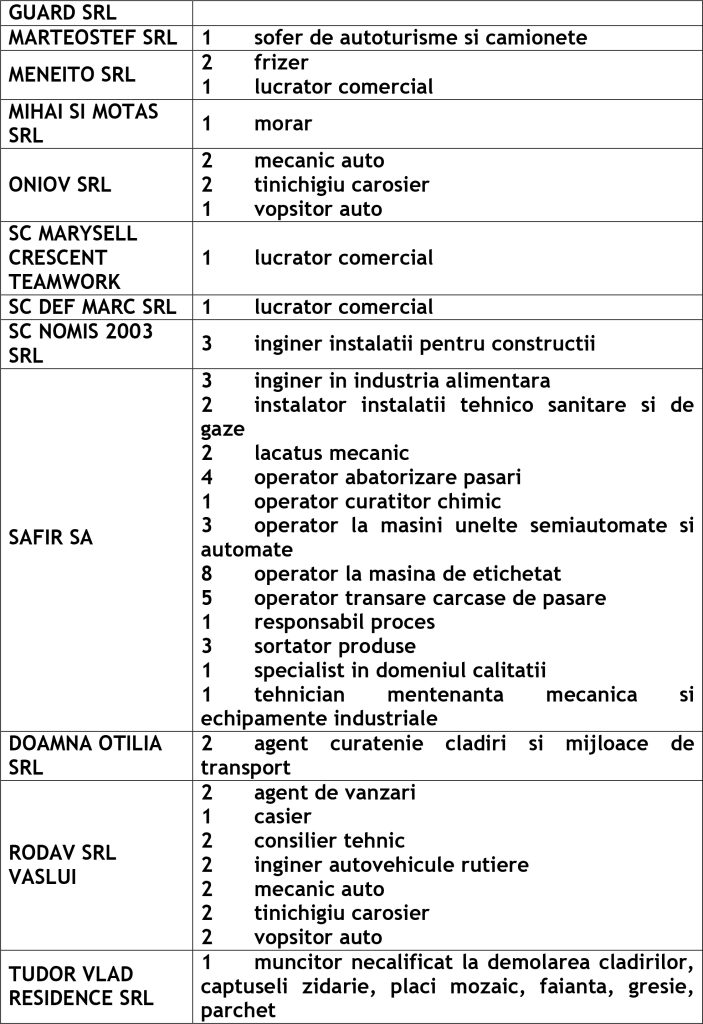 | GUARD SRL | |
|---|---|
| MARTEOSTEF SRL | 1 sofer de autoturisme si camionete |
| MENEITO SRL | 2 frizer<br>1 lucrator comercial |
| MIHAI SI MOTAS SRL | 1 morar |
| ONIOV SRL | 2 mecanic auto<br>2 tinichigiu carosier<br>1 vopsitor auto |
| SC MARYSELL CRESCENT TEAMWORK | 1 lucrator comercial |
| SC DEF MARC SRL | 1 lucrator comercial |
| SC NOMIS 2003 SRL | 3 inginer instalatii pentru constructii |
| SAFIR SA | 3 inginer in industria alimentara<br>2 instalator instalatii tehnico sanitare si de gaze<br>2 lacatus mecanic<br>4 operator abatorizare pasari<br>1 operator curatitor chimic<br>3 operator la masini unelte semiautomate si automate<br>8 operator la masina de etichetat<br>5 operator transare carcase de pasare<br>1 responsabil proces<br>3 sortator produse<br>1 specialist in domeniul calitatii<br>1 tehnician mentenanta mecanica si echipamente industriale |
| DOAMNA OTILIA SRL | 2 agent curatenie cladiri si mijloace de transport |
| RODAV SRL VASLUI | 2 agent de vanzari<br>1 casier<br>2 consilier tehnic<br>2 inginer autovehicule rutiere<br>2 mecanic auto<br>2 tinichigiu carosier<br>2 vopsitor auto |
| TUDOR VLAD RESIDENCE SRL | 1 muncitor necalificat la demolarea cladirilor, captuseli zidarie, placi mozaic, faianta, gresie, parchet |